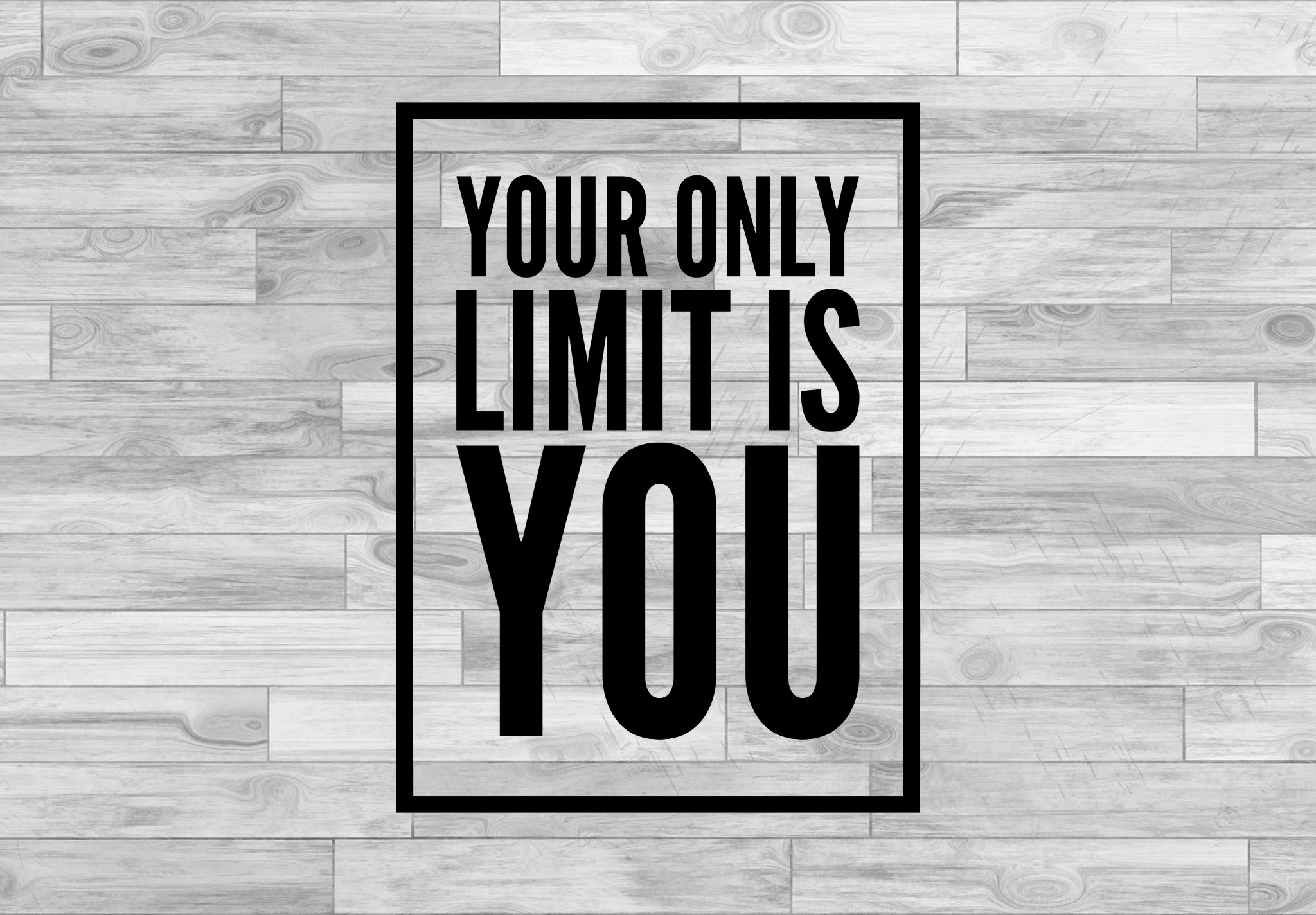 YOUR ONLY
LIMIT IS
YOU